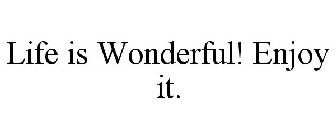 Life is Wonderful! Enjoy it.